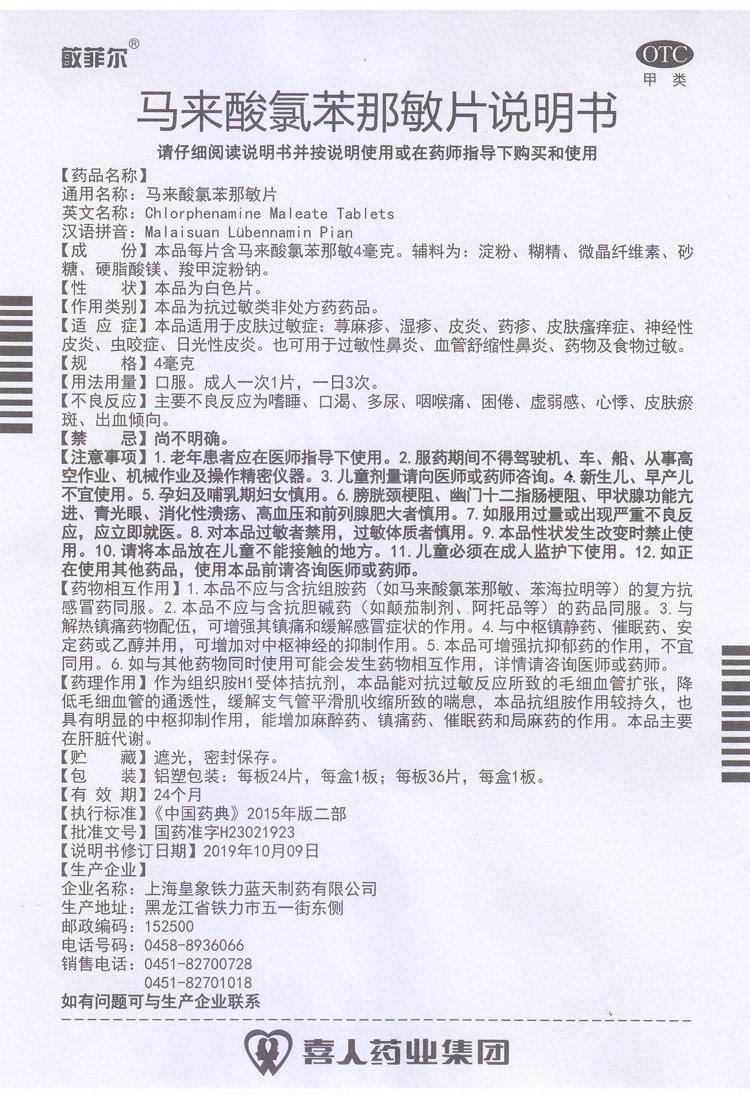 敏菲尔®

OTC
甲类

马来酸氯苯那敏片说明书

请仔细阅读说明书并按说明使用或在药师指导下购买和使用

【药品名称】
通用名称：马来酸氯苯那敏片
英文名称：Chlorphenamine Maleate Tablets
汉语拼音：Malaisuan Lübennamin Pian
【成　　份】本品每片含马来酸氯苯那敏4毫克。辅料为：淀粉、糊精、微晶纤维素、砂糖、硬脂酸镁、羧甲淀粉钠。
【性　　状】本品为白色片。
【作用类别】本品为抗过敏类非处方药药品。
【适 应 症】本品适用于皮肤过敏症：荨麻疹、湿疹、皮炎、药疹、皮肤瘙痒症、神经性皮炎、虫咬症、日光性皮炎。也可用于过敏性鼻炎、血管舒缩性鼻炎、药物及食物过敏。
【规　　格】4毫克
【用法用量】口服。成人一次1片，一日3次。
【不良反应】主要不良反应为嗜睡、口渴、多尿、咽喉痛、困倦、虚弱感、心悸、皮肤瘀斑、出血倾向。
【禁　　忌】尚不明确。
【注意事项】1.老年患者应在医师指导下使用。2.服药期间不得驾驶机、车、船、从事高空作业、机械作业及操作精密仪器。3.儿童剂量请向医师或药师咨询。4.新生儿、早产儿不宜使用。5.孕妇及哺乳期妇女慎用。6.膀胱颈梗阻、幽门十二指肠梗阻、甲状腺功能亢进、青光眼、消化性溃疡、高血压和前列腺肥大者慎用。7.如服用过量或出现严重不良反应，应立即就医。8.对本品过敏者禁用，过敏体质者慎用。9.本品性状发生改变时禁止使用。10.请将本品放在儿童不能接触的地方。11.儿童必须在成人监护下使用。12.如正在使用其他药品，使用本品前请咨询医师或药师。
【药物相互作用】1.本品不应与含抗组胺药（如马来酸氯苯那敏、苯海拉明等）的复方抗感冒药同服。2.本品不应与含抗胆碱药（如颠茄制剂、阿托品等）的药品同服。3.与解热镇痛药物配伍，可增强其镇痛和缓解感冒症状的作用。4.与中枢镇静药、催眠药、安定药或乙醇并用，可增加对中枢神经的抑制作用。5.本品可增强抗抑郁药的作用，不宜同用。6.如与其他药物同时使用可能会发生药物相互作用，详情请咨询医师或药师。
【药理作用】作为组织胺H1受体拮抗剂，本品能对抗过敏反应所致的毛细血管扩张，降低毛细血管的通透性，缓解支气管平滑肌收缩所致的喘息，本品抗组胺作用较持久，也具有明显的中枢抑制作用，能增加麻醉药、镇痛药、催眠药和局麻药的作用。本品主要在肝脏代谢。
【贮　　藏】遮光，密封保存。
【包　　装】铝塑包装：每板24片，每盒1板；每板36片，每盒1板。
【有 效 期】24个月
【执行标准】《中国药典》2015年版二部
【批准文号】国药准字H23021923
【说明书修订日期】2019年10月09日
【生产企业】
企业名称：上海皇象铁力蓝天制药有限公司
生产地址：黑龙江省铁力市五一街东侧
邮政编码：152500
电话号码：0458-8936066
销售电话：0451-82700728
0451-82701018
如有问题可与生产企业联系

喜人药业集团